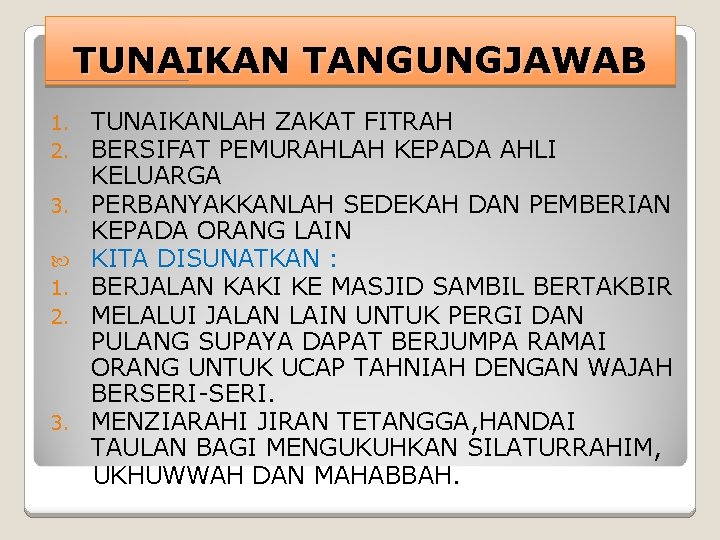 TUNAIKAN TANGUNGJAWAB

1. TUNAIKANLAH ZAKAT FITRAH
2. BERSIFAT PEMURAHLAH KEPADA AHLI KELUARGA
3. PERBANYAKKANLAH SEDEKAH DAN PEMBERIAN KEPADA ORANG LAIN

KITA DISUNATKAN :

1. BERJALAN KAKI KE MASJID SAMBIL BERTAKBIR
2. MELALUI JALAN LAIN UNTUK PERGI DAN PULANG SUPAYA DAPAT BERJUMPA RAMAI ORANG UNTUK UCAP TAHNIAH DENGAN WAJAH BERSERI-SERI.
3. MENZIARAHI JIRAN TETANGGA,HANDAI TAULAN BAGI MENGUKUHKAN SILATURRAHIM, UKHUWWAH DAN MAHABBAH.